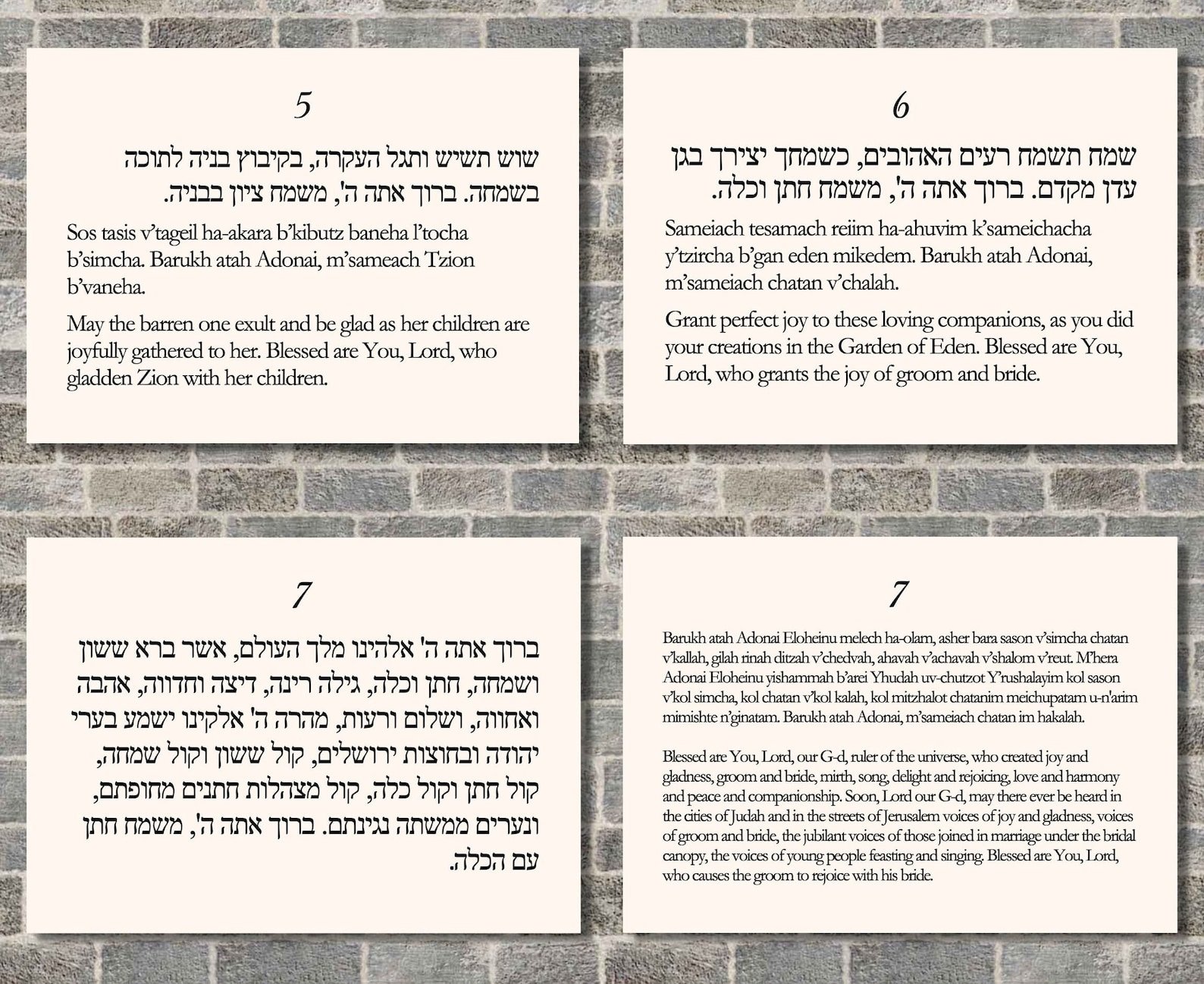 5

שוש תשיש ותגל העקרה, בקיבוץ בניה לתוכה בשמחה. ברוך אתה ה', משמח ציון בבניה.

Sos tasis v'tageil ha-akara b'kibutz baneha l'tocha b'simcha. Barukh atah Adonai, m'sameach Tzion b'vaneha.

May the barren one exult and be glad as her children are joyfully gathered to her. Blessed are You, Lord, who gladden Zion with her children.

6

שמח תשמח רעים האהובים, כשמחך יצירך בגן עדן מקדם. ברוך אתה ה', משמח חתן וכלה.

Sameiach tesamach reiim ha-ahuvim k'sameichacha y'tzircha b'gan eden mikedem. Barukh atah Adonai, m'sameiach chatan v'chalah.

Grant perfect joy to these loving companions, as you did your creations in the Garden of Eden. Blessed are You, Lord, who grants the joy of groom and bride.

7

ברוך אתה ה' אלהינו מלך העולם, אשר ברא ששון ושמחה, חתן וכלה, גילה רינה, דיצה וחדווה, אהבה ואחווה, ושלום ורעות, מהרה ה' אלקינו ישמע בערי יהודה ובחוצות ירושלים, קול ששון וקול שמחה, קול חתן וקול כלה, קול מצהלות חתנים מחופתם, ונערים ממשתה נגינתם. ברוך אתה ה', משמח חתן עם הכלה.

7

Barukh atah Adonai Eloheinu melech ha-olam, asher bara sason v'simcha chatan v'kallah, gilah rinah ditzah v'chedvah, ahavah v'achavah v'shalom v'reut. M'hera Adonai Eloheinu yishammah b'arei Yhudah uv-chutzot Y'rushalayim kol sason v'kol simcha, kol chatan v'kol kalah, kol mitzhalot chatanim meichupatam u-n'arim mimishte n'ginatam. Barukh atah Adonai, m'sameiach chatan im hakalah.

Blessed are You, Lord, our G-d, ruler of the universe, who created joy and gladness, groom and bride, mirth, song, delight and rejoicing, love and harmony and peace and companionship. Soon, Lord our G-d, may there ever be heard in the cities of Judah and in the streets of Jerusalem voices of joy and gladness, voices of groom and bride, the jubilant voices of those joined in marriage under the bridal canopy, the voices of young people feasting and singing. Blessed are You, Lord, who causes the groom to rejoice with his bride.